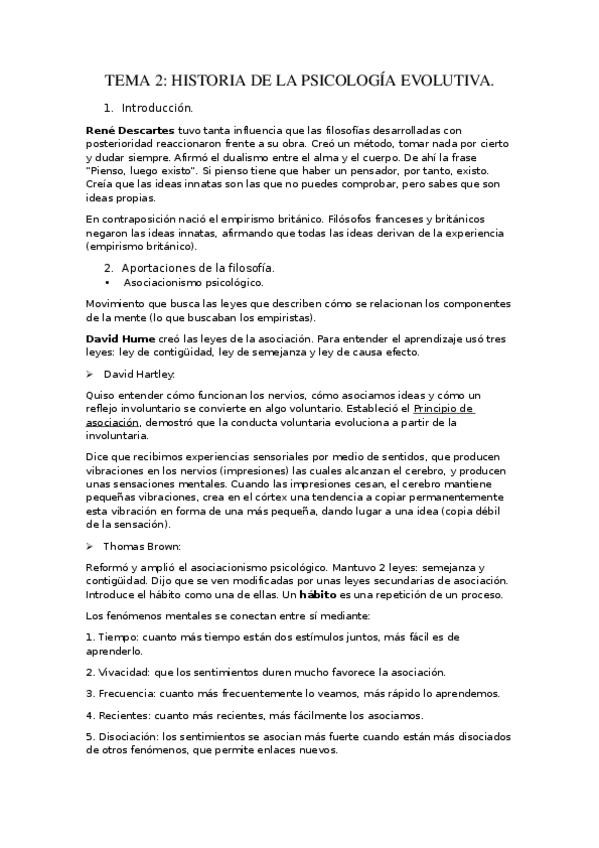 TEMA 2: HISTORIA DE LA PSICOLOGÍA EVOLUTIVA.

1. Introducción.

René Descartes tuvo tanta influencia que las filosofías desarrolladas con posterioridad reaccionaron frente a su obra. Creó un método, tomar nada por cierto y dudar siempre. Afirmó el dualismo entre el alma y el cuerpo. De ahí la frase "Pienso, luego existo". Si pienso tiene que haber un pensador, por tanto, existo. Creía que las ideas innatas son las que no puedes comprobar, pero sabes que son ideas propias.

En contraposición nació el empirismo británico. Filósofos franceses y británicos negaron las ideas innatas, afirmando que todas las ideas derivan de la experiencia (empirismo británico).

2. Aportaciones de la filosofía.

▪ Asociacionismo psicológico.

Movimiento que busca las leyes que describen cómo se relacionan los componentes de la mente (lo que buscaban los empiristas).

David Hume creó las leyes de la asociación. Para entender el aprendizaje usó tres leyes: ley de contigüidad, ley de semejanza y ley de causa efecto.

➢ David Hartley:

Quiso entender cómo funcionan los nervios, cómo asociamos ideas y cómo un reflejo involuntario se convierte en algo voluntario. Estableció el Principio de asociación, demostró que la conducta voluntaria evoluciona a partir de la involuntaria.

Dice que recibimos experiencias sensoriales por medio de sentidos, que producen vibraciones en los nervios (impresiones) las cuales alcanzan el cerebro, y producen unas sensaciones mentales. Cuando las impresiones cesan, el cerebro mantiene pequeñas vibraciones, crea en el córtex una tendencia a copiar permanentemente esta vibración en forma de una más pequeña, dando lugar a una idea (copia débil de la sensación).

➢ Thomas Brown:

Reformó y amplió el asociacionismo psicológico. Mantuvo 2 leyes: semejanza y contigüidad. Dijo que se ven modificadas por unas leyes secundarias de asociación. Introduce el hábito como una de ellas. Un hábito es una repetición de un proceso.

Los fenómenos mentales se conectan entre sí mediante:

1. Tiempo: cuanto más tiempo están dos estímulos juntos, más fácil es de aprenderlo.

2. Vivacidad: que los sentimientos duren mucho favorece la asociación.

3. Frecuencia: cuanto más frecuentemente lo veamos, más rápido lo aprendemos.

4. Recientes: cuanto más recientes, más fácilmente los asociamos.

5. Disociación: los sentimientos se asocian más fuerte cuando están más disociados de otros fenómenos, que permite enlaces nuevos.